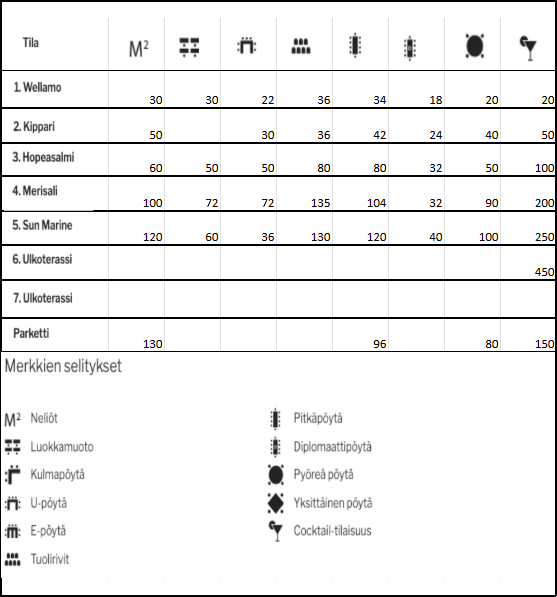 | Tila | $M^2$ | | | | | | | |
|---|---|---|---|---|---|---|---|---|
| 1. Wellamo | 30 | 30 | 22 | 36 | 34 | 18 | 20 | 20 |
| 2. Kippari | 50 | | 30 | 36 | 42 | 24 | 40 | 50 |
| 3. Hopeasalmi | 60 | 50 | 50 | 80 | 80 | 32 | 50 | 100 |
| 4. Merisali | 100 | 72 | 72 | 135 | 104 | 32 | 90 | 200 |
| 5. Sun Marine | 120 | 60 | 36 | 130 | 120 | 40 | 100 | 250 |
| 6. Ulkoterassi | | | | | | | | 450 |
| 7. Ulkoterassi | | | | | | | | |
| Parketti | 130 | | | | 96 | | 80 | 150 |

Merkkien selitykset

$M^2$ Neliöt
Luokkamuoto
Kulmapöytä
U-pöytä
E-pöytä
Tuolirivit
Pitkäpöytä
Diplomaattipöytä
Pyöreä pöytä
Yksittäinen pöytä
Cocktail-tilaisuus